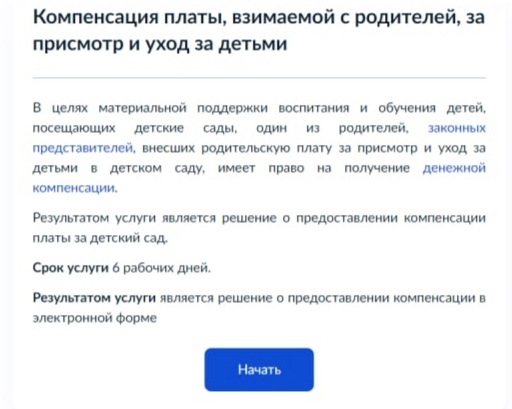 Компенсация платы, взимаемой с родителей, за присмотр и уход за детьми

В целях материальной поддержки воспитания и обучения детей, посещающих детские сады, один из родителей, законных представителей, внесших родительскую плату за присмотр и уход за детьми в детском саду, имеет право на получение денежной компенсации.

Результатом услуги является решение о предоставлении компенсации платы за детский сад.

Срок услуги 6 рабочих дней.

Результатом услуги является решение о предоставлении компенсации в электронной форме

Начать